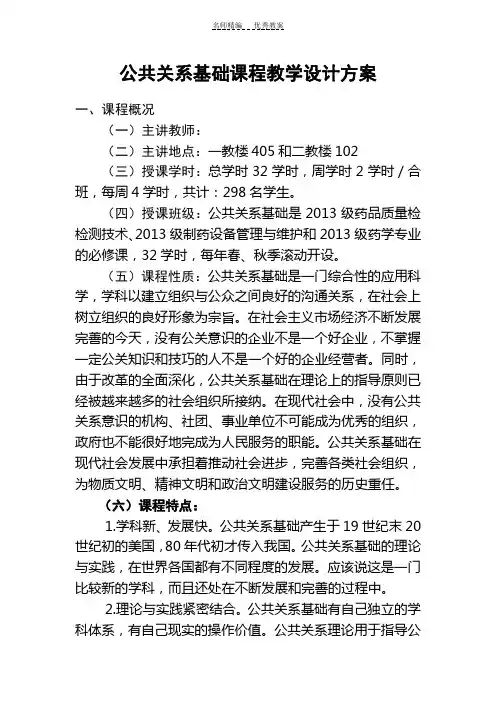 名师精编　　优秀教案

公共关系基础课程教学设计方案

一、课程概况

（一）主讲教师：

（二）主讲地点：一教楼 405 和二教楼 102

（三）授课学时：总学时 32 学时，周学时 2 学时 / 合班，每周 4 学时，共计：298 名学生。

（四）授课班级：公共关系基础是 2013 级药品质量检检测技术、2013 级制药设备管理与维护和 2013 级药学专业的必修课，32 学时，每年春、秋季滚动开设。

（五）课程性质：公共关系基础是一门综合性的应用科学，学科以建立组织与公众之间良好的沟通关系，在社会上树立组织的良好形象为宗旨。在社会主义市场经济不断发展完善的今天，没有公关意识的企业不是一个好企业，不掌握一定公关知识和技巧的人不是一个好的企业经营者。同时，由于改革的全面深化，公共关系基础在理论上的指导原则已经被越来越多的社会组织所接纳。在现代社会中，没有公共关系意识的机构、社团、事业单位不可能成为优秀的组织，政府也不能很好地完成为人民服务的职能。公共关系基础在现代社会发展中承担着推动社会进步，完善各类社会组织，为物质文明、精神文明和政治文明建设服务的历史重任。

（六）课程特点：

1.学科新、发展快。公共关系基础产生于 19 世纪末 20 世纪初的美国，80 年代初才传入我国。公共关系基础的理论与实践，在世界各国都有不同程度的发展。应该说这是一门比较新的学科，而且还处在不断发展和完善的过程中。

2.理论与实践紧密结合。公共关系基础有自己独立的学科体系，有自己现实的操作价值。公共关系理论用于指导公